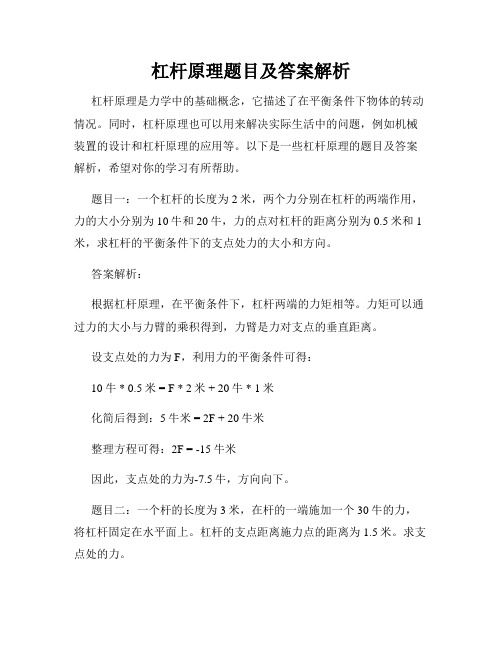 杠杆原理题目及答案解析

杠杆原理是力学中的基础概念，它描述了在平衡条件下物体的转动情况。同时，杠杆原理也可以用来解决实际生活中的问题，例如机械装置的设计和杠杆原理的应用等。以下是一些杠杆原理的题目及答案解析，希望对你的学习有所帮助。

题目一：一个杠杆的长度为 2 米，两个力分别在杠杆的两端作用，力的大小分别为 10 牛和 20 牛，力的点对杠杆的距离分别为 0.5 米和 1 米，求杠杆的平衡条件下的支点处力的大小和方向。

答案解析：

根据杠杆原理，在平衡条件下，杠杆两端的力矩相等。力矩可以通过力的大小与力臂的乘积得到，力臂是力对支点的垂直距离。

设支点处的力为 F，利用力的平衡条件可得：

10 牛 * 0.5 米 = F * 2 米 + 20 牛 * 1 米

化简后得到：5 牛米 = 2F + 20 牛米

整理方程可得：2F = -15 牛米

因此，支点处的力为-7.5 牛，方向向下。

题目二：一个杆的长度为 3 米，在杆的一端施加一个 30 牛的力，将杠杆固定在水平面上。杠杆的支点距离施力点的距离为 1.5 米。求支点处的力。